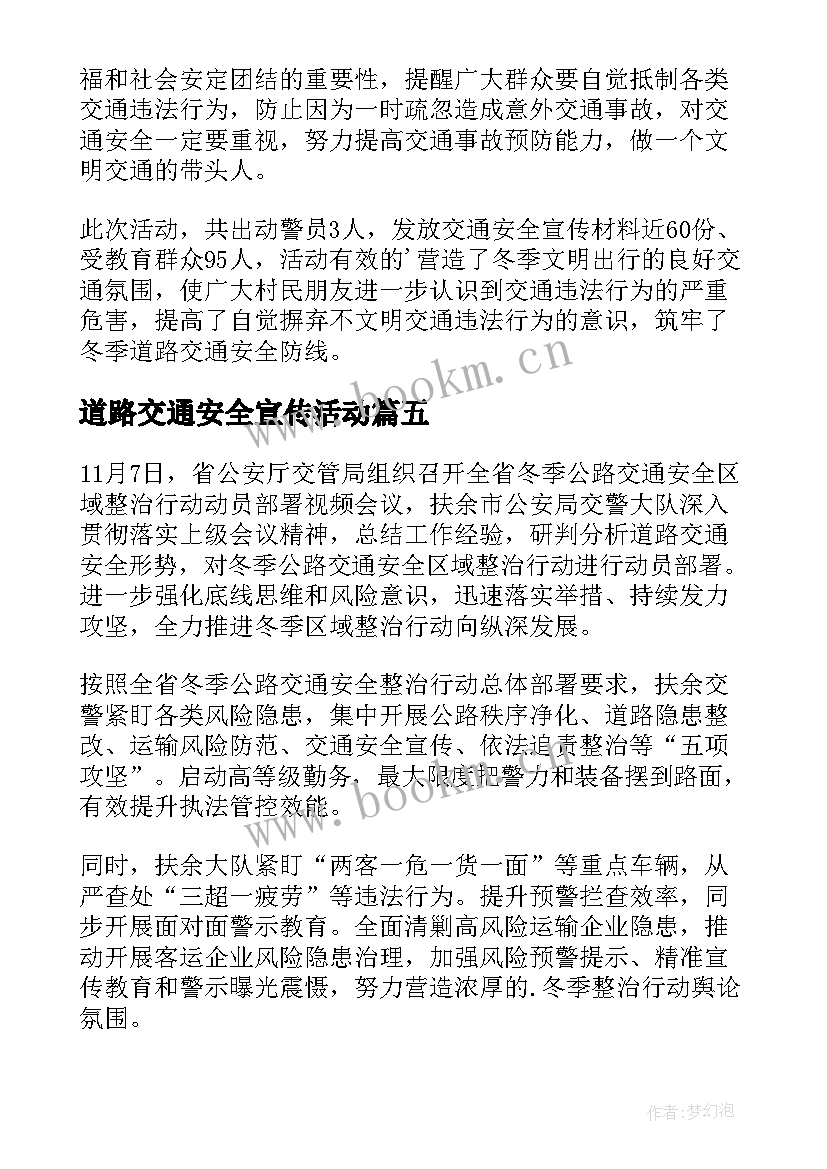 福和社会安定团结的重要性，提醒广大群众要自觉抵制各类交通违法行为，防止因为一时疏忽造成意外交通事故，对交通安全一定要重视，努力提高交通事故预防能力，做一个文明交通的带头人。

此次活动，共出动警员3人，发放交通安全宣传材料近60份、受教育群众95人，活动有效的'营造了冬季文明出行的良好交通氛围，使广大村民朋友进一步认识到交通违法行为的严重危害，提高了自觉摒弃不文明交通违法行为的意识，筑牢了冬季道路交通安全防线。

www.bookm.cn

道路交通安全宣传活动篇五

11月7日，省公安厅交管局组织召开全省冬季公路交通安全区域整治行动动员部署视频会议，扶余市公安局交警大队深入贯彻落实上级会议精神，总结工作经验，研判分析道路交通安全形势，对冬季公路交通安全区域整治行动进行动员部署。进一步强化底线思维和风险意识，迅速落实举措、持续发力攻坚，全力推进冬季区域整治行动向纵深发展。

按照全省冬季公路交通安全整治行动总体部署要求，扶余交警紧盯各类风险隐患，集中开展公路秩序净化、道路隐患整改、运输风险防范、交通安全宣传、依法追责整治等“五项攻坚”。启动高等级勤务，最大限度把警力和装备摆到路面，有效提升执法管控效能。

www.bookm.cn

同时，扶余大队紧盯“两客一危一货一面”等重点车辆，从严查处“三超一疲劳”等违法行为。提升预警拦查效率，同步开展面对面警示教育。全面清剿高风险运输企业隐患，推动开展客运企业风险隐患治理，加强风险预警提示、精准宣传教育和警示曝光震慑，努力营造浓厚的.冬季整治行动舆论氛围。

作者：梦幻泡